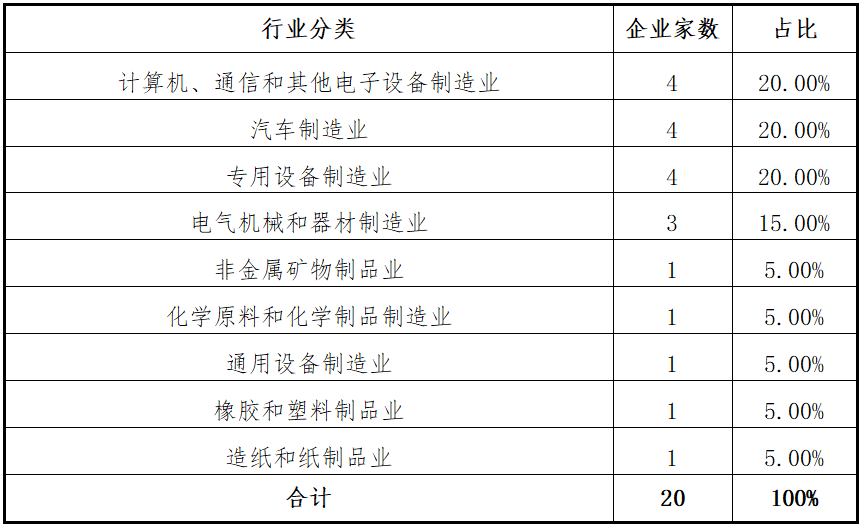 | 行业分类 | 企业家数 | 占比 |
|---|---|---|
| 计算机、通信和其他电子设备制造业 | 4 | 20.00% |
| 汽车制造业 | 4 | 20.00% |
| 专用设备制造业 | 4 | 20.00% |
| 电气机械和器材制造业 | 3 | 15.00% |
| 非金属矿物制品业 | 1 | 5.00% |
| 化学原料和化学制品制造业 | 1 | 5.00% |
| 通用设备制造业 | 1 | 5.00% |
| 橡胶和塑料制品业 | 1 | 5.00% |
| 造纸和纸制品业 | 1 | 5.00% |
| 合计 | 20 | 100% |